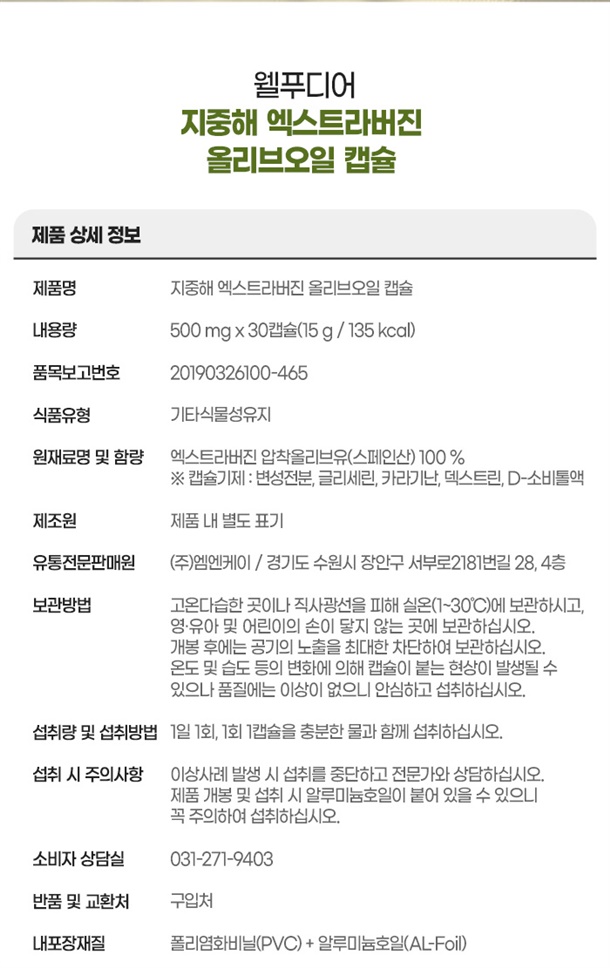 웰푸디어
지중해 엑스트라버진
올리브오일 캡슐

제품 상세 정보

제품명
지중해 엑스트라버진 올리브오일 캡슐

내용량
500 mg x 30캡슐(15 g / 135 kcal)

품목보고번호
20190326100-465

식품유형
기타식물성유지

원재료명 및 함량
엑스트라버진 압착올리브유(스페인산) 100 %
※ 캡슐기제 : 변성전분, 글리세린, 카라기난, 덱스트린, D-소비톨액

제조원
제품 내 별도 표기

유통전문판매원
(주)엠엔케이 / 경기도 수원시 장안구 서부로2181번길 28, 4층

보관방법
고온다습한 곳이나 직사광선을 피해 실온(1~30℃)에 보관하시고, 영·유아 및 어린이의 손이 닿지 않는 곳에 보관하십시오. 개봉 후에는 공기의 노출을 최대한 차단하여 보관하십시오. 온도 및 습도 등의 변화에 의해 캡슐이 붙는 현상이 발생될 수 있으나 품질에는 이상이 없으니 안심하고 섭취하십시오.

섭취량 및 섭취방법
1일 1회, 1회 1캡슐을 충분한 물과 함께 섭취하십시오.

섭취 시 주의사항
이상사례 발생 시 섭취를 중단하고 전문가와 상담하십시오. 제품 개봉 및 섭취 시 알루미늄호일이 붙어 있을 수 있으니 꼭 주의하여 섭취하십시오.

소비자 상담실
031-271-9403

반품 및 교환처
구입처

내포장재질
폴리염화비닐(PVC) + 알루미늄호일(AL-Foil)